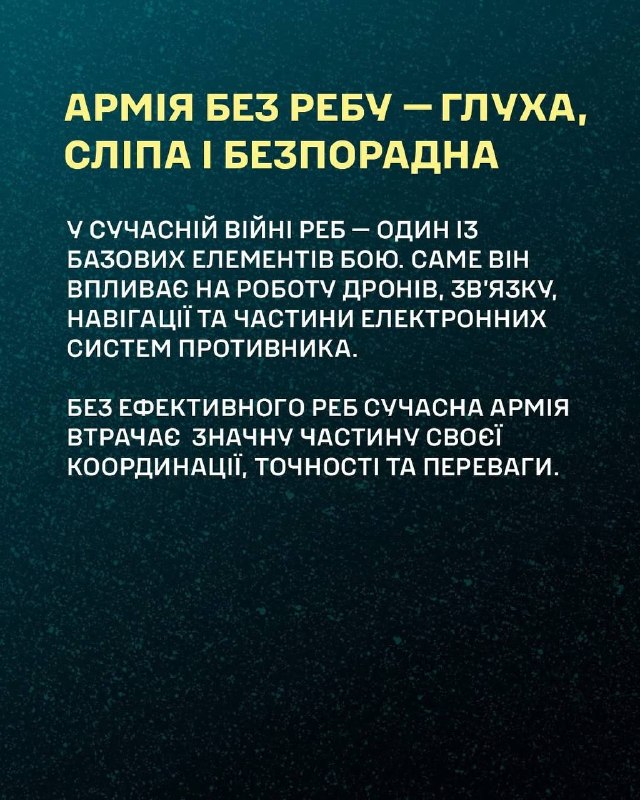 АРМІЯ БЕЗ РЕБУ — ГЛУХА, СЛІПА І БЕЗПОРАДНА

У СУЧАСНІЙ ВІЙНІ РЕБ — ОДИН ІЗ БАЗОВИХ ЕЛЕМЕНТІВ БОЮ. САМЕ ВІН ВПЛИВАЄ НА РОБОТУ ДРОНІВ, ЗВ'ЯЗКУ, НАВІГАЦІЇ ТА ЧАСТИНИ ЕЛЕКТРОННИХ СИСТЕМ ПРОТИВНИКА.

БЕЗ ЕФЕКТИВНОГО РЕБ СУЧАСНА АРМІЯ ВТРАЧАЄ ЗНАЧНУ ЧАСТИНУ СВОЄЇ КООРДИНАЦІЇ, ТОЧНОСТІ ТА ПЕРЕВАГИ.